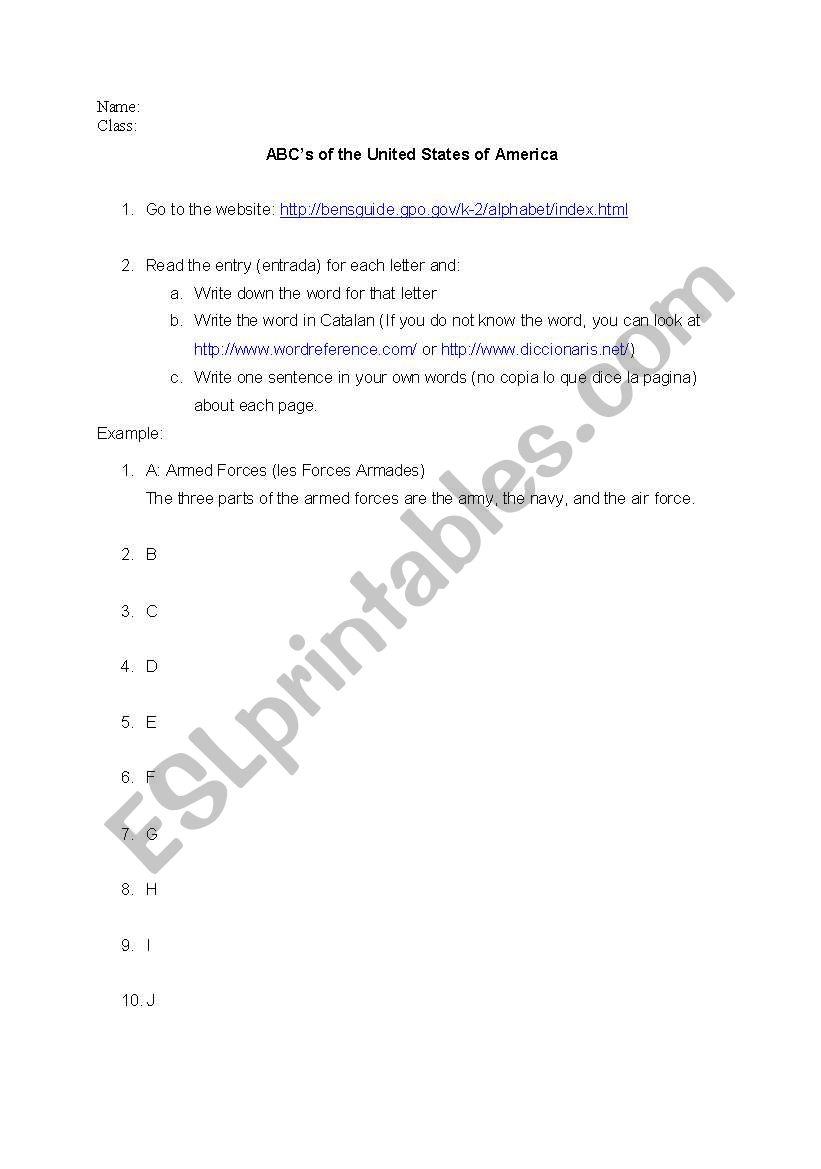 Name:
Class:

ABC's of the United States of America

1. Go to the website: http://bensguide.gpo.gov/k-2/alphabet/index.html

2. Read the entry (entrada) for each letter and:
a. Write down the word for that letter
b. Write the word in Catalan (If you do not know the word, you can look at http://www.wordreference.com/ or http://www.diccionaris.net/)
c. Write one sentence in your own words (no copia lo que dice la pagina) about each page.

Example:

1. A: Armed Forces (les Forces Armades)
The three parts of the armed forces are the army, the navy, and the air force.

2. B

3. C

4. D

5. E

6. F

7. G

8. H

9. I

10. J

ESLprintables.com